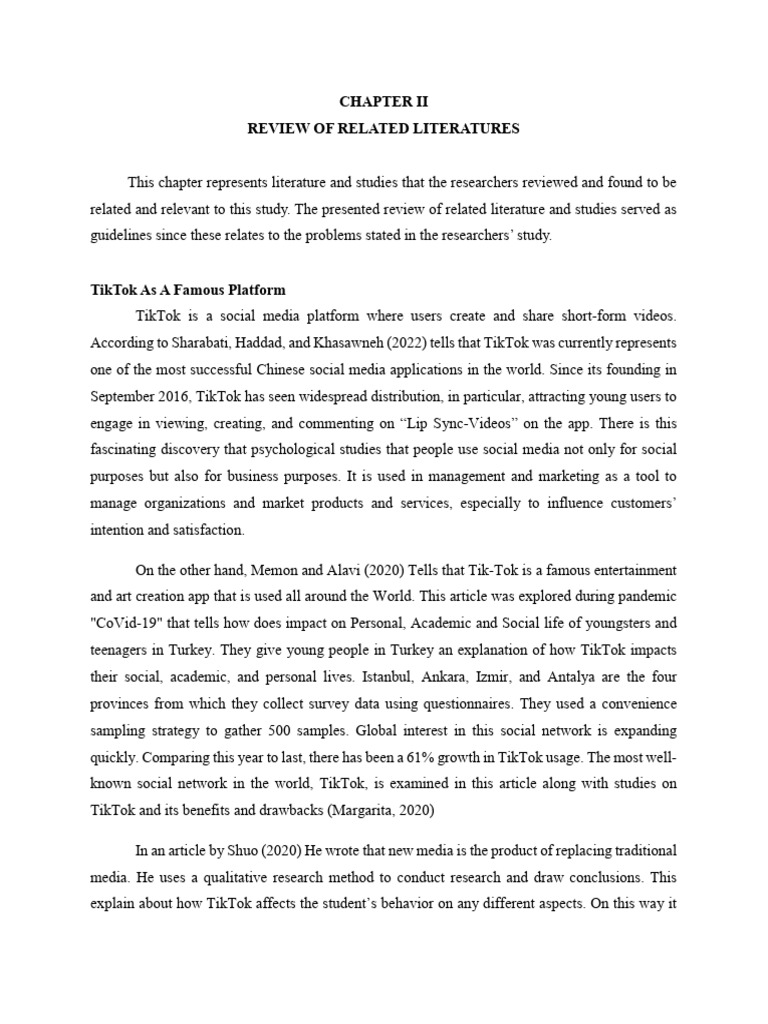 CHAPTER II
REVIEW OF RELATED LITERATURES

This chapter represents literature and studies that the researchers reviewed and found to be related and relevant to this study. The presented review of related literature and studies served as guidelines since these relates to the problems stated in the researchers' study.

TikTok As A Famous Platform

TikTok is a social media platform where users create and share short-form videos. According to Sharabati, Haddad, and Khasawneh (2022) tells that TikTok was currently represents one of the most successful Chinese social media applications in the world. Since its founding in September 2016, TikTok has seen widespread distribution, in particular, attracting young users to engage in viewing, creating, and commenting on "Lip Sync-Videos" on the app. There is this fascinating discovery that psychological studies that people use social media not only for social purposes but also for business purposes. It is used in management and marketing as a tool to manage organizations and market products and services, especially to influence customers' intention and satisfaction.

On the other hand, Memon and Alavi (2020) Tells that Tik-Tok is a famous entertainment and art creation app that is used all around the World. This article was explored during pandemic "CoVid-19" that tells how does impact on Personal, Academic and Social life of youngsters and teenagers in Turkey. They give young people in Turkey an explanation of how TikTok impacts their social, academic, and personal lives. Istanbul, Ankara, Izmir, and Antalya are the four provinces from which they collect survey data using questionnaires. They used a convenience sampling strategy to gather 500 samples. Global interest in this social network is expanding quickly. Comparing this year to last, there has been a 61% growth in TikTok usage. The most well-known social network in the world, TikTok, is examined in this article along with studies on TikTok and its benefits and drawbacks (Margarita, 2020)

In an article by Shuo (2020) He wrote that new media is the product of replacing traditional media. He uses a qualitative research method to conduct research and draw conclusions. This explain about how TikTok affects the student's behavior on any different aspects. On this way it